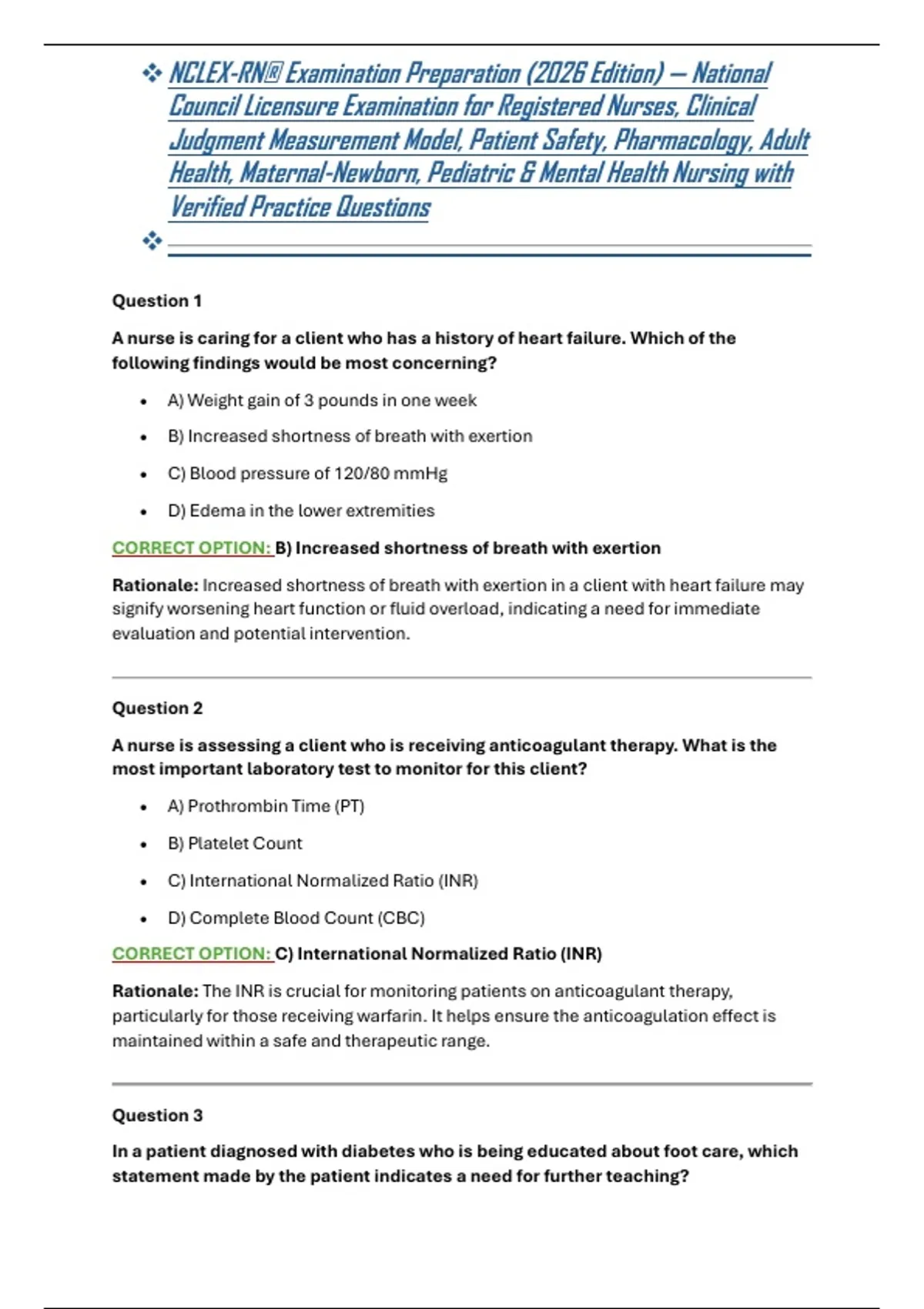 ❖ NCLEX-RN® Examination Preparation (2026 Edition) – National Council Licensure Examination for Registered Nurses, Clinical Judgment Measurement Model, Patient Safety, Pharmacology, Adult Health, Maternal-Newborn, Pediatric & Mental Health Nursing with Verified Practice Questions

❖ ____

Question 1

A nurse is caring for a client who has a history of heart failure. Which of the following findings would be most concerning?

• A) Weight gain of 3 pounds in one week
• B) Increased shortness of breath with exertion
• C) Blood pressure of 120/80 mmHg
• D) Edema in the lower extremities

CORRECT OPTION: B) Increased shortness of breath with exertion

Rationale: Increased shortness of breath with exertion in a client with heart failure may signify worsening heart function or fluid overload, indicating a need for immediate evaluation and potential intervention.

Question 2

A nurse is assessing a client who is receiving anticoagulant therapy. What is the most important laboratory test to monitor for this client?

• A) Prothrombin Time (PT)
• B) Platelet Count
• C) International Normalized Ratio (INR)
• D) Complete Blood Count (CBC)

CORRECT OPTION: C) International Normalized Ratio (INR)

Rationale: The INR is crucial for monitoring patients on anticoagulant therapy, particularly for those receiving warfarin. It helps ensure the anticoagulation effect is maintained within a safe and therapeutic range.

Question 3

In a patient diagnosed with diabetes who is being educated about foot care, which statement made by the patient indicates a need for further teaching?